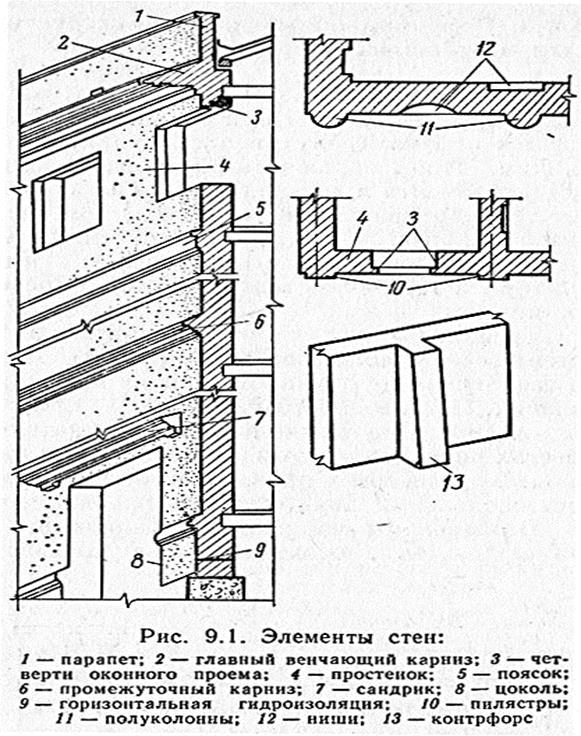 1
2
3
4
5
6
7
8
9
12
11
4
3
10
13

Рис. 9.1. Элементы стен:

1 — парапет; 2 — главный венчающий карниз; 3 — четверти оконного проема; 4 — простенок; 5 — поясок; 6 — промежуточный карниз; 7 — сандрик; 8 — цоколь; 9 — горизонтальная гидроизоляция; 10 — пилястры; 11 — полуколонны; 12 — ниши; 13 — контрфорс